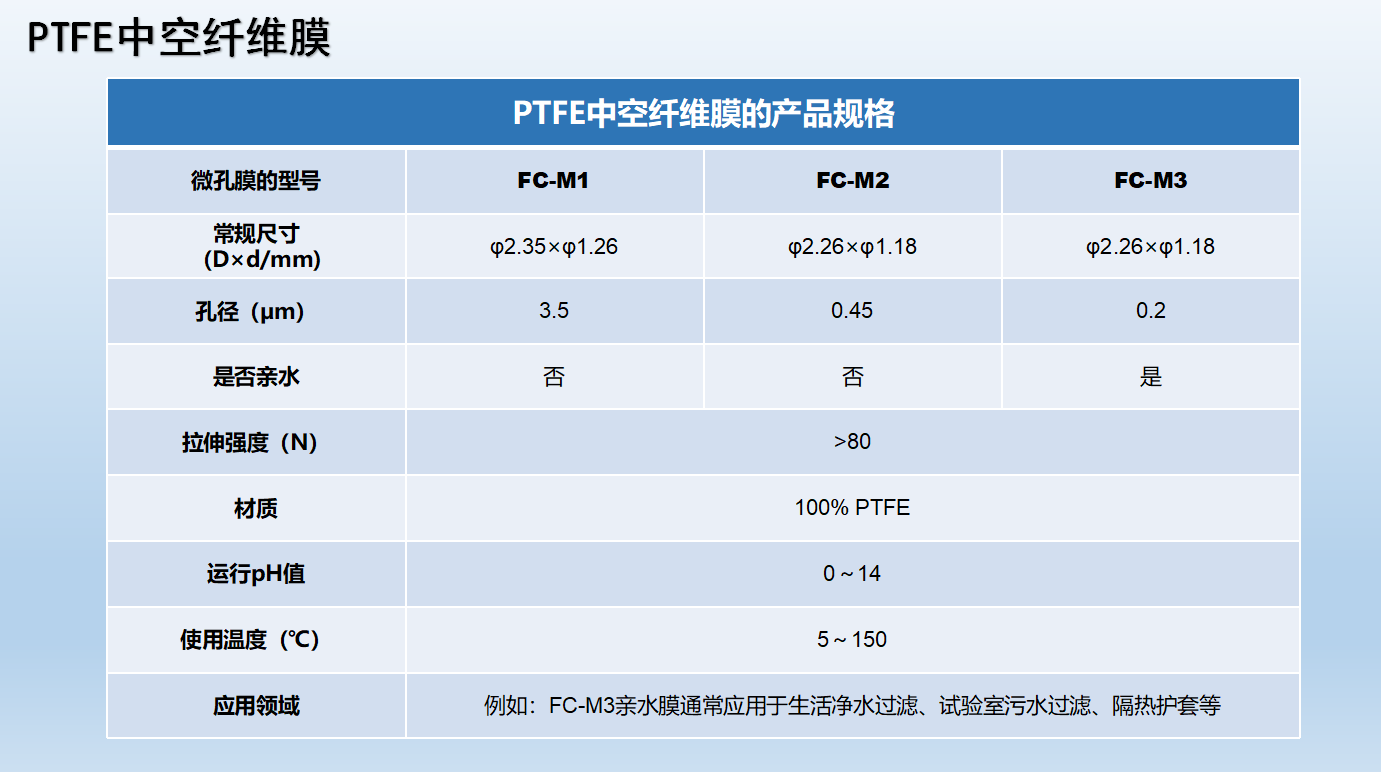 PTFE中空纤维膜

| PTFE中空纤维膜的产品规格 | | | |
|---|---|---|---|
| 微孔膜的型号 | FC-M1 | FC-M2 | FC-M3 |
| 常规尺寸 (D×d/mm) | φ2.35×φ1.26 | φ2.26×φ1.18 | φ2.26×φ1.18 |
| 孔径（μm） | 3.5 | 0.45 | 0.2 |
| 是否亲水 | 否 | 否 | 是 |
| 拉伸强度（N） | >80 | | |
| 材质 | 100% PTFE | | |
| 运行pH值 | 0～14 | | |
| 使用温度（℃） | 5～150 | | |
| 应用领域 | 例如：FC-M3亲水膜通常应用于生活净水过滤、试验室污水过滤、隔热护套等 | | |